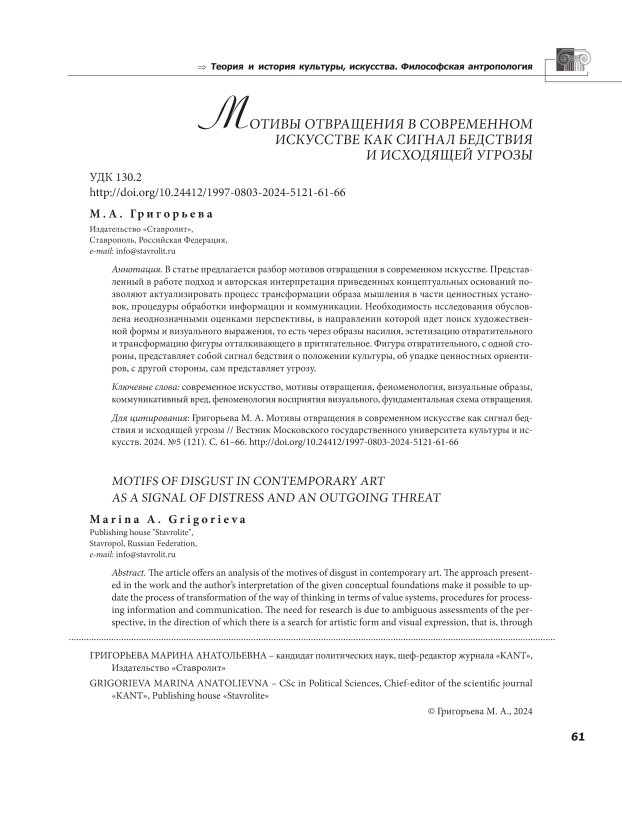 ⇒ Теория и история культуры, искусства. Философская антропология

МОТИВЫ ОТВРАЩЕНИЯ В СОВРЕМЕННОМ ИСКУССТВЕ КАК СИГНАЛ БЕДСТВИЯ И ИСХОДЯЩЕЙ УГРОЗЫ

УДК 130.2
http://doi.org/10.24412/1997-0803-2024-5121-61-66

М.А. Григорьева
Издательство «Ставролит», Ставрополь, Российская Федерация, e-mail: info@stavrolit.ru

Аннотация. В статье предлагается разбор мотивов отвращения в современном искусстве. Представленный в работе подход и авторская интерпретация приведенных концептуальных оснований позволяют актуализировать процесс трансформации образа мышления в части ценностных установок, процедуры обработки информации и коммуникации. Необходимость исследования обусловлена неоднозначными оценками перспективы, в направлении которой идет поиск художественной формы и визуального выражения, то есть через образы насилия, эстетизацию отвратительного и трансформацию фигуры отталкивающего в притягательное. Фигура отвратительного, с одной стороны, представляет собой сигнал бедствия о положении культуры, об упадке ценностных ориентиров, с другой стороны, сам представляет угрозу.

Ключевые слова: современное искусство, мотивы отвращения, феноменология, визуальные образы, коммуникативный вред, феноменология восприятия визуального, фундаментальная схема отвращения.

Для цитирования: Григорьева М. А. Мотивы отвращения в современном искусстве как сигнал бедствия и исходящей угрозы // Вестник Московского государственного университета культуры и искусств. 2024. №5 (121). С. 61–66. http://doi.org/10.24412/1997-0803-2024-5121-61-66

MOTIFS OF DISGUST IN CONTEMPORARY ART AS A SIGNAL OF DISTRESS AND AN OUTGOING THREAT

Marina A. Grigorieva
Publishing house "Stavrolite", Stavropol, Russian Federation, e-mail: info@stavrolit.ru

Abstract. The article offers an analysis of the motives of disgust in contemporary art. The approach presented in the work and the author's interpretation of the given conceptual foundations make it possible to update the process of transformation of the way of thinking in terms of value systems, procedures for processing information and communication. The need for research is due to ambiguous assessments of the perspective, in the direction of which there is a search for artistic form and visual expression, that is, through

ГРИГОРЬЕВА МАРИНА АНАТОЛЬЕВНА – кандидат политических наук, шеф-редактор журнала «KANT», Издательство «Ставролит»

GRIGORIEVA MARINA ANATOLIEVNA – CSc in Political Sciences, Chief-editor of the scientific journal «KANT», Publishing house «Stavrolite»

© Григорьева М. А., 2024

61